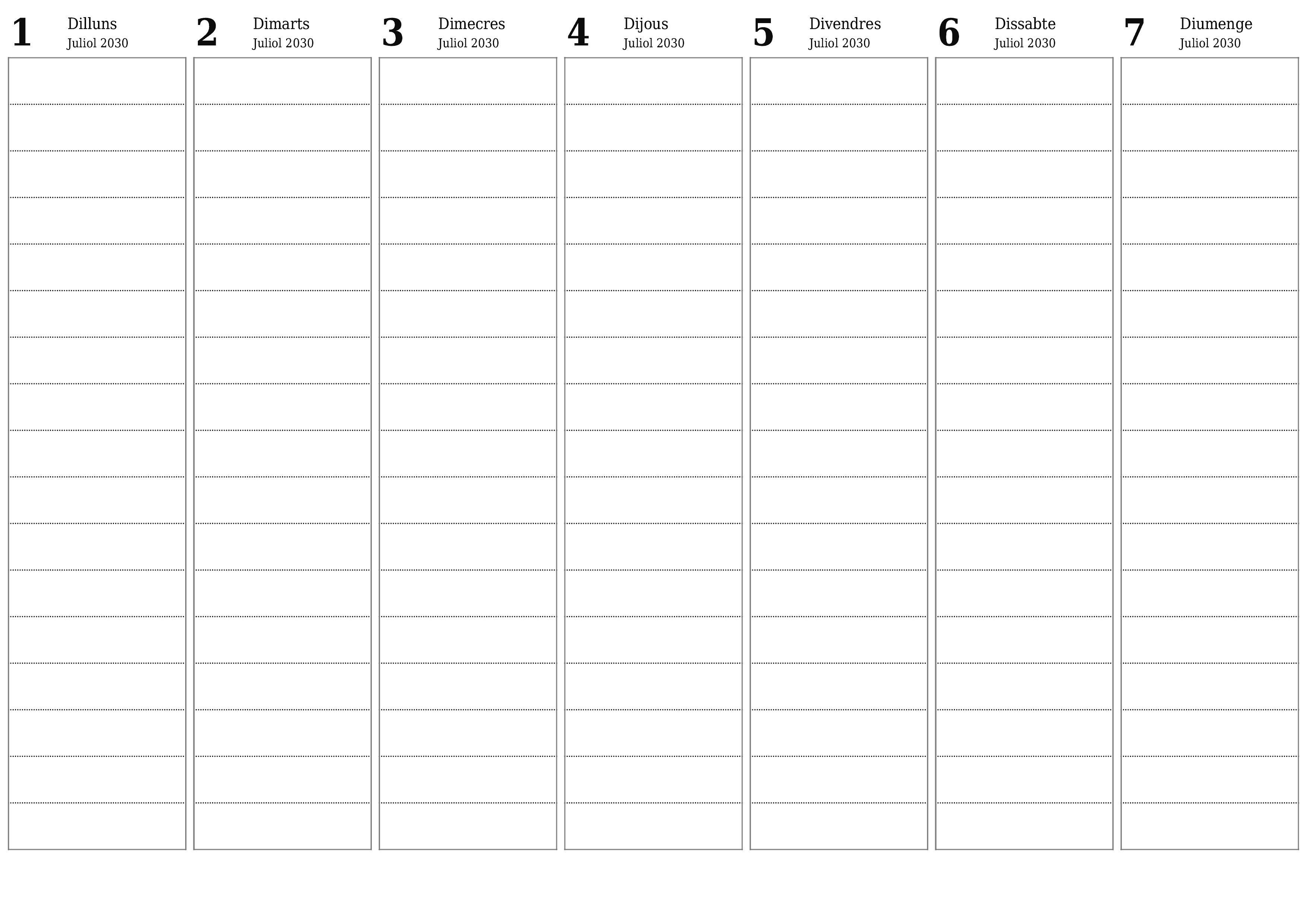 1 Dilluns
Juliol 2030

2 Dimarts
Juliol 2030

3 Dimecres
Juliol 2030

4 Dijous
Juliol 2030

5 Divendres
Juliol 2030

6 Dissabte
Juliol 2030

7 Diumenge
Juliol 2030